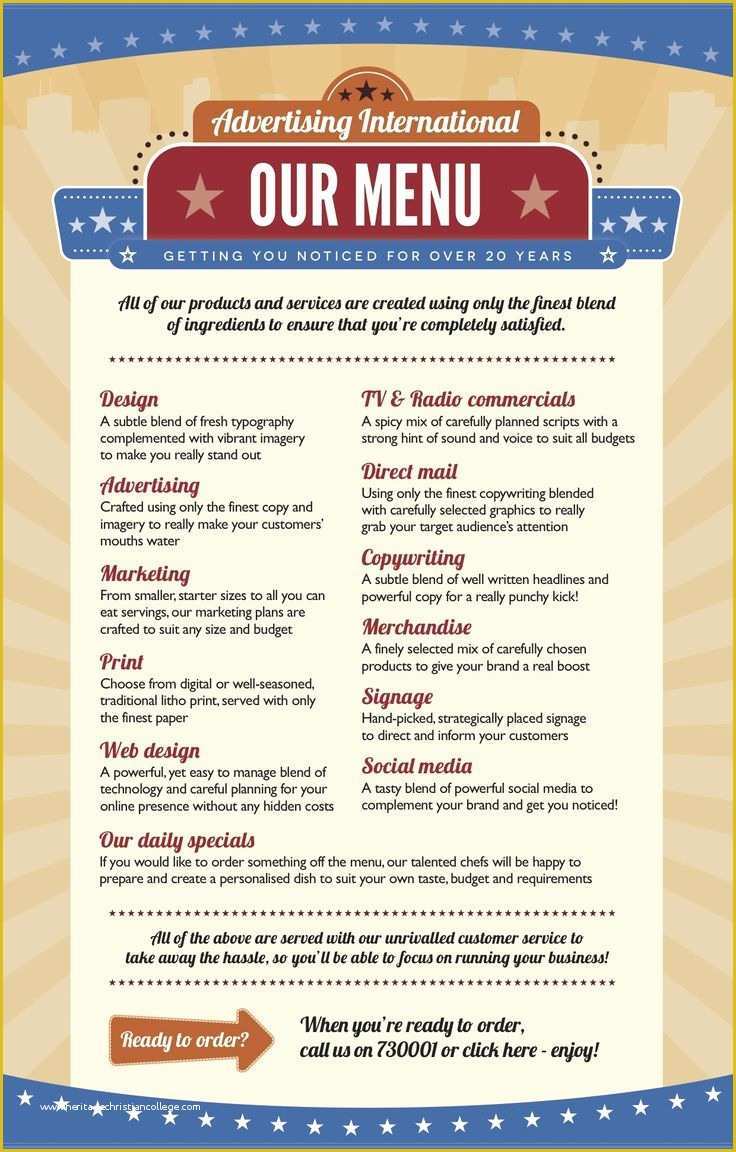 Advertising International

OUR MENU

GETTING YOU NOTICED FOR OVER 20 YEARS

All of our products and services are created using only the finest blend of ingredients to ensure that you're completely satisfied.

Design
A subtle blend of fresh typography complemented with vibrant imagery to make you really stand out

Advertising
Crafted using only the finest copy and imagery to really make your customers' mouths water

Marketing
From smaller, starter sizes to all you can eat servings, our marketing plans are crafted to suit any size and budget

Print
Choose from digital or well-seasoned, traditional litho print, served with only the finest paper

Web design
A powerful, yet easy to manage blend of technology and careful planning for your online presence without any hidden costs

TV & Radio commercials
A spicy mix of carefully planned scripts with a strong hint of sound and voice to suit all budgets

Direct mail
Using only the finest copywriting blended with carefully selected graphics to really grab your target audience's attention

Copywriting
A subtle blend of well written headlines and powerful copy for a really punchy kick!

Merchandise
A finely selected mix of carefully chosen products to give your brand a real boost

Signage
Hand-picked, strategically placed signage to direct and inform your customers

Social media
A tasty blend of powerful social media to complement your brand and get you noticed!

Our daily specials
If you would like to order something off the menu, our talented chefs will be happy to prepare and create a personalised dish to suit your own taste, budget and requirements

All of the above are served with our unrivalled customer service to take away the hassle, so you'll be able to focus on running your business!

Ready to order?

When you're ready to order, call us on 730001 or click here - enjoy!

www.heritagechristiancollege.com